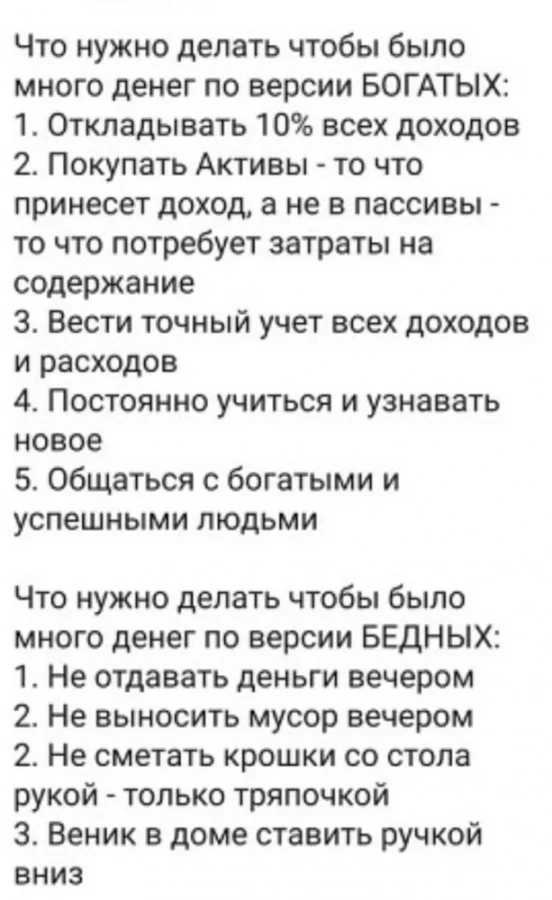 Что нужно делать чтобы было много денег по версии БОГАТЫХ:
1. Откладывать 10% всех доходов
2. Покупать Активы - то что принесет доход, а не в пассивы - то что потребует затраты на содержание
3. Вести точный учет всех доходов и расходов
4. Постоянно учиться и узнавать новое
5. Общаться с богатыми и успешными людьми

Что нужно делать чтобы было много денег по версии БЕДНЫХ:
1. Не отдавать деньги вечером
2. Не выносить мусор вечером
2. Не сметать крошки со стола рукой - только тряпочкой
3. Веник в доме ставить ручкой вниз